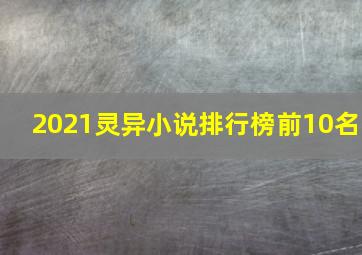 2021灵异小说排行榜前10名